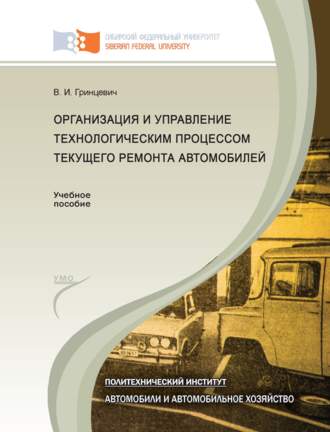 СИБИРСКИЙ ФЕДЕРАЛЬНЫЙ УНИВЕРСИТЕТ
SIBERIAN FEDERAL UNIVERSITY

В. И. Гринцевич

ОРГАНИЗАЦИЯ И УПРАВЛЕНИЕ ТЕХНОЛОГИЧЕСКИМ ПРОЦЕССОМ ТЕКУЩЕГО РЕМОНТА АВТОМОБИЛЕЙ

Учебное пособие

УМО

ПОЛИТЕХНИЧЕСКИЙ ИНСТИТУТ

АВТОМОБИЛИ И АВТОМОБИЛЬНОЕ ХОЗЯЙСТВО